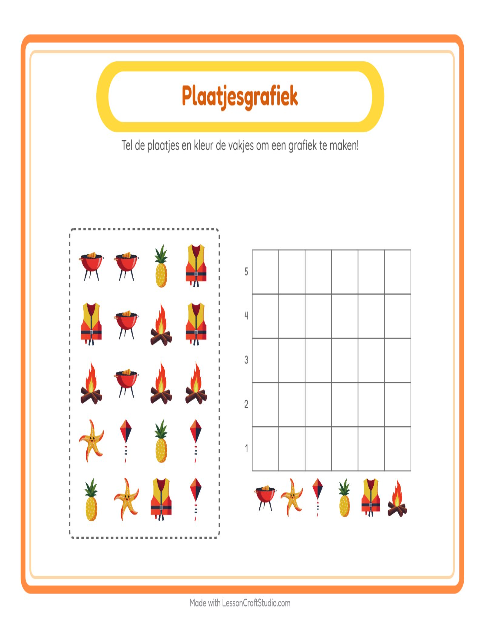 Plaatjesgrafiek

Tel de plaatjes en kleur de vakjes om een grafiek te maken!

5
4
3
2
1

Made with LessonCraftStudio.com